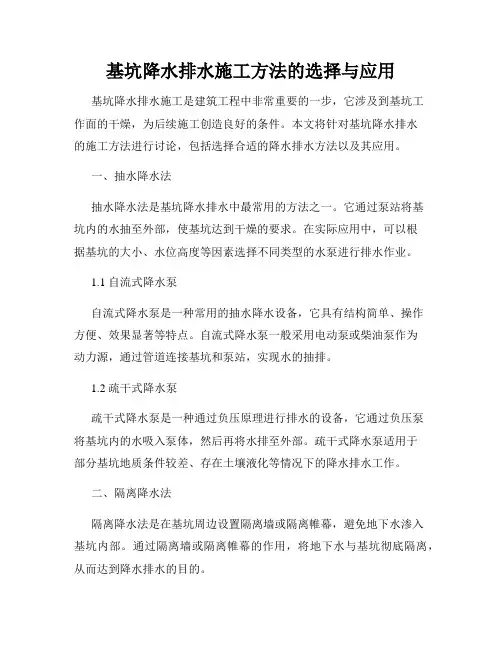 基坑降水排水施工方法的选择与应用

基坑降水排水施工是建筑工程中非常重要的一步，它涉及到基坑工作面的干燥，为后续施工创造良好的条件。本文将针对基坑降水排水的施工方法进行讨论，包括选择合适的降水排水方法以及其应用。

一、抽水降水法

抽水降水法是基坑降水排水中最常用的方法之一。它通过泵站将基坑内的水抽至外部，使基坑达到干燥的要求。在实际应用中，可以根据基坑的大小、水位高度等因素选择不同类型的水泵进行排水作业。

1.1 自流式降水泵

自流式降水泵是一种常用的抽水降水设备，它具有结构简单、操作方便、效果显著等特点。自流式降水泵一般采用电动泵或柴油泵作为动力源，通过管道连接基坑和泵站，实现水的抽排。

1.2 疏干式降水泵

疏干式降水泵是一种通过负压原理进行排水的设备，它通过负压泵将基坑内的水吸入泵体，然后再将水排至外部。疏干式降水泵适用于部分基坑地质条件较差、存在土壤液化等情况下的降水排水工作。

二、隔离降水法

隔离降水法是在基坑周边设置隔离墙或隔离帷幕，避免地下水渗入基坑内部。通过隔离墙或隔离帷幕的作用，将地下水与基坑彻底隔离，从而达到降水排水的目的。